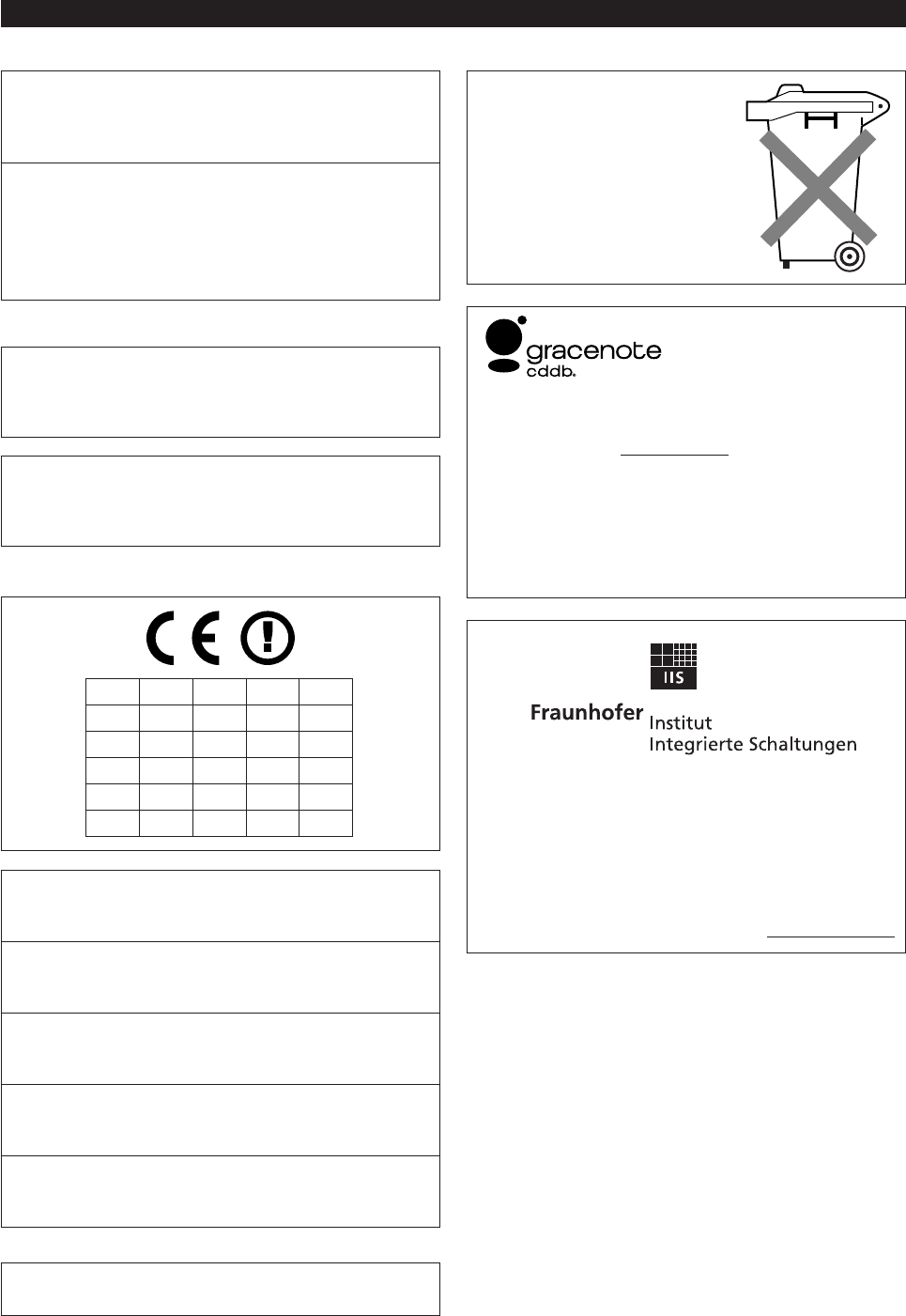 gracenote
cddb.

IIS

Fraunhofer Institut
Integrierte Schaltungen